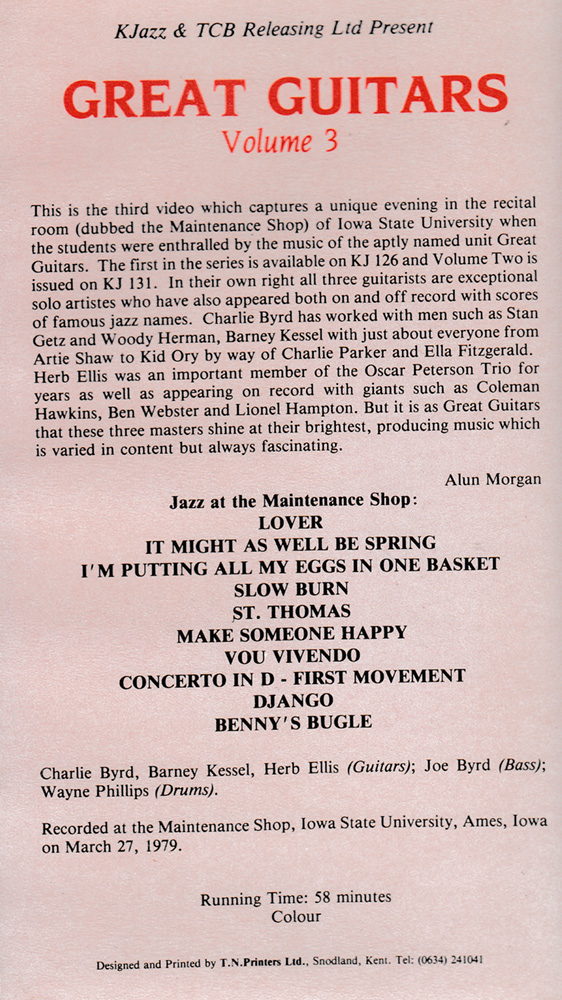 KJazz & TCB Releasing Ltd Present

GREAT GUITARS
Volume 3

This is the third video which captures a unique evening in the recital room (dubbed the Maintenance Shop) of Iowa State University when the students were enthralled by the music of the aptly named unit Great Guitars. The first in the series is available on KJ 126 and Volume Two is issued on KJ 131. In their own right all three guitarists are exceptional solo artistes who have also appeared both on and off record with scores of famous jazz names. Charlie Byrd has worked with men such as Stan Getz and Woody Herman, Barney Kessel with just about everyone from Artie Shaw to Kid Ory by way of Charlie Parker and Ella Fitzgerald. Herb Ellis was an important member of the Oscar Peterson Trio for years as well as appearing on record with giants such as Coleman Hawkins, Ben Webster and Lionel Hampton. But it is as Great Guitars that these three masters shine at their brightest, producing music which is varied in content but always fascinating.

Alun Morgan

Jazz at the Maintenance Shop:
LOVER
IT MIGHT AS WELL BE SPRING
I'M PUTTING ALL MY EGGS IN ONE BASKET
SLOW BURN
ST. THOMAS
MAKE SOMEONE HAPPY
VOU VIVENDO
CONCERTO IN D - FIRST MOVEMENT
DJANGO
BENNY'S BUGLE

Charlie Byrd, Barney Kessel, Herb Ellis (Guitars); Joe Byrd (Bass); Wayne Phillips (Drums).

Recorded at the Maintenance Shop, Iowa State University, Ames, Iowa on March 27, 1979.

Running Time: 58 minutes
Colour

Designed and Printed by T.N.Printers Ltd., Snodland, Kent. Tel: (0634) 241041